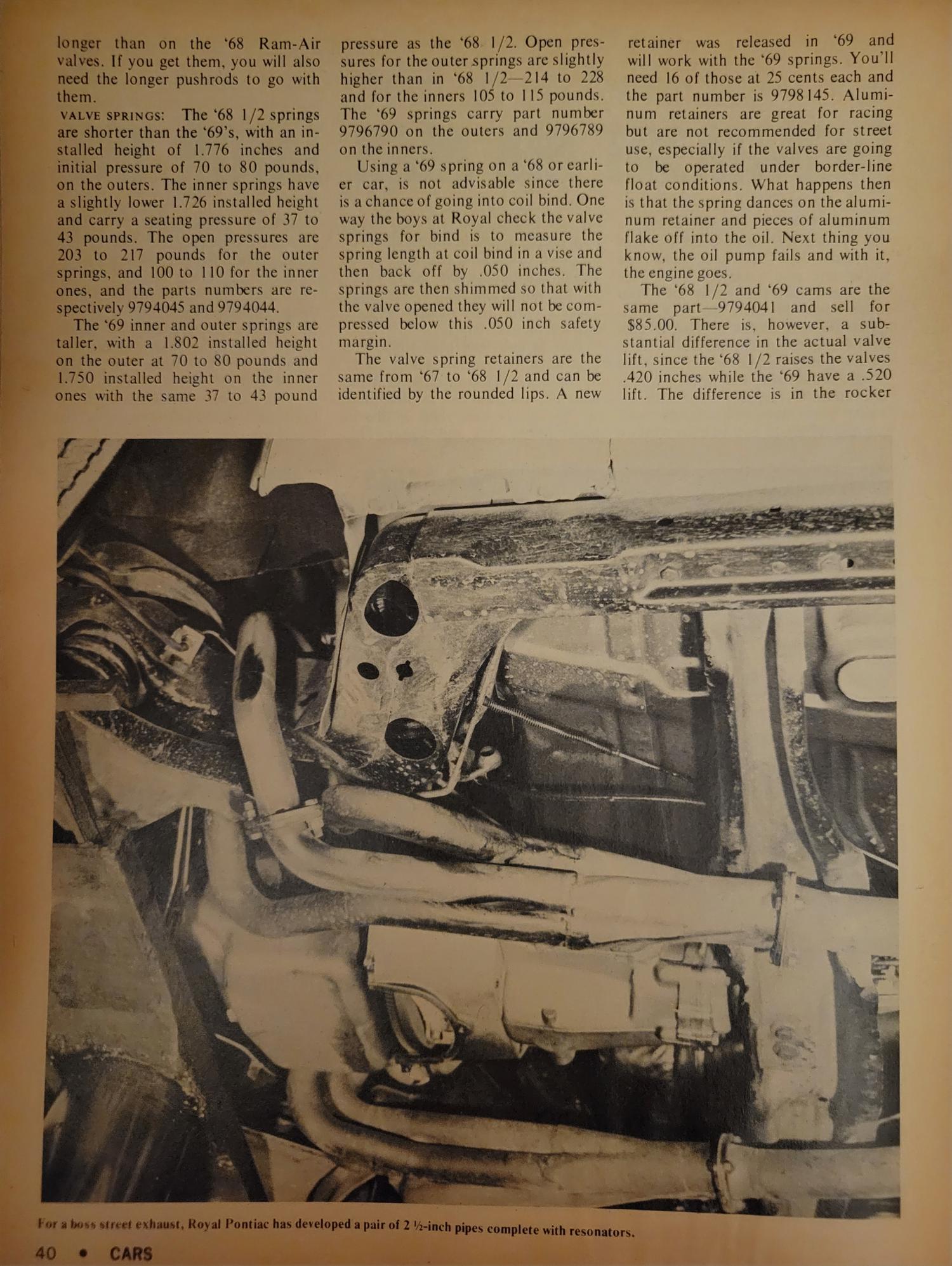 longer than on the '68 Ram-Air valves. If you get them, you will also need the longer pushrods to go with them.

VALVE SPRINGS: The '68 1/2 springs are shorter than the '69's, with an installed height of 1.776 inches and initial pressure of 70 to 80 pounds, on the outers. The inner springs have a slightly lower 1.726 installed height and carry a seating pressure of 37 to 43 pounds. The open pressures are 203 to 217 pounds for the outer springs, and 100 to 110 for the inner ones, and the parts numbers are respectively 9794045 and 9794044.

The '69 inner and outer springs are taller, with a 1.802 installed height on the outer at 70 to 80 pounds and 1.750 installed height on the inner ones with the same 37 to 43 pound pressure as the '68 1/2. Open pressures for the outer springs are slightly higher than in '68 1/2—214 to 228 and for the inners 105 to 115 pounds. The '69 springs carry part number 9796790 on the outers and 9796789 on the inners.

Using a '69 spring on a '68 or earlier car, is not advisable since there is a chance of going into coil bind. One way the boys at Royal check the valve springs for bind is to measure the spring length at coil bind in a vise and then back off by .050 inches. The springs are then shimmed so that with the valve opened they will not be compressed below this .050 inch safety margin.

The valve spring retainers are the same from '67 to '68 1/2 and can be identified by the rounded lips. A new retainer was released in '69 and will work with the '69 springs. You'll need 16 of those at 25 cents each and the part number is 9798145. Aluminum retainers are great for racing but are not recommended for street use, especially if the valves are going to be operated under border-line float conditions. What happens then is that the spring dances on the aluminum retainer and pieces of aluminum flake off into the oil. Next thing you know, the oil pump fails and with it, the engine goes.

The '68 1/2 and '69 cams are the same part—9794041 and sell for $85.00. There is, however, a substantial difference in the actual valve lift, since the '68 1/2 raises the valves .420 inches while the '69 have a .520 lift. The difference is in the rocker

For a boss street exhaust, Royal Pontiac has developed a pair of 2 ½-inch pipes complete with resonators.

40 • CARS